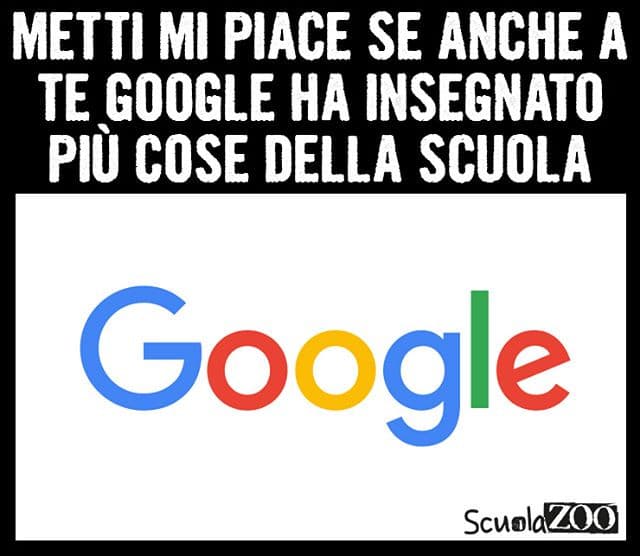 METTI MI PIACE SE ANCHE A TE GOOGLE HA INSEGNATO PIÙ COSE DELLA SCUOLA

Google

ScuolaZOO